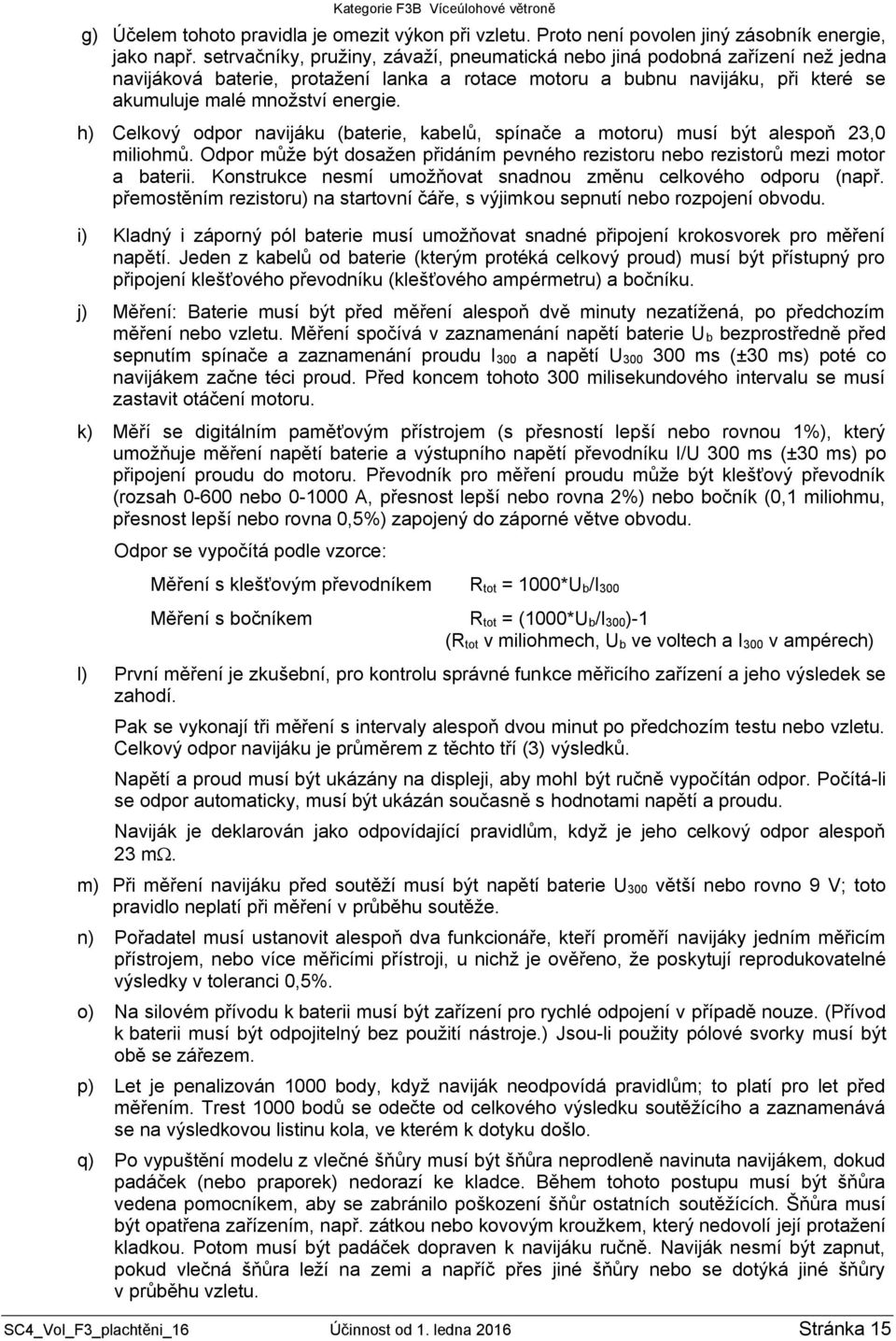 Kategorie F3B Víceúlohové větroně

g) Účelem tohoto pravidla je omezit výkon při vzletu. Proto není povolen jiný zásobník energie, jako např. setrvačníky, pružiny, závaží, pneumatická nebo jiná podobná zařízení než jedna navijáková baterie, protažení lanka a rotace motoru a bubnu navijáku, při které se akumuluje malé množství energie.

h) Celkový odpor navijáku (baterie, kabelů, spínače a motoru) musí být alespoň 23,0 miliohmů. Odpor může být dosažen přidáním pevného rezistoru nebo rezistorů mezi motor a baterii. Konstrukce nesmí umožňovat snadnou změnu celkového odporu (např. přemostěním rezistoru) na startovní čáře, s výjimkou sepnutí nebo rozpojení obvodu.

i) Kladný i záporný pól baterie musí umožňovat snadné připojení krokosvorek pro měření napětí. Jeden z kabelů od baterie (kterým protéká celkový proud) musí být přístupný pro připojení klešťového převodníku (klešťového ampérmetru) a bočníku.

j) Měření: Baterie musí být před měření alespoň dvě minuty nezatížená, po předchozím měření nebo vzletu. Měření spočívá v zaznamenání napětí baterie $U_b$ bezprostředně před sepnutím spínače a zaznamenání proudu $I_{300}$ a napětí $U_{300}$ 300 ms (±30 ms) poté co navijákem začne téci proud. Před koncem tohoto 300 milisekundového intervalu se musí zastavit otáčení motoru.

k) Měří se digitálním paměťovým přístrojem (s přesností lepší nebo rovnou 1%), který umožňuje měření napětí baterie a výstupního napětí převodníku I/U 300 ms (±30 ms) po připojení proudu do motoru. Převodník pro měření proudu může být klešťový převodník (rozsah 0-600 nebo 0-1000 A, přesnost lepší nebo rovna 2%) nebo bočník (0,1 miliohmu, přesnost lepší nebo rovna 0,5%) zapojený do záporné větve obvodu.

Odpor se vypočítá podle vzorce:

Měření s klešťovým převodníkem $R_{tot} = 1000*U_b/I_{300}$

Měření s bočníkem $R_{tot} = (1000*U_b/I_{300})-1$
($R_{tot}$ v miliohmech, $U_b$ ve voltech a $I_{300}$ v ampérech)

l) První měření je zkušební, pro kontrolu správné funkce měřicího zařízení a jeho výsledek se zahodí.

Pak se vykonají tři měření s intervaly alespoň dvou minut po předchozím testu nebo vzletu. Celkový odpor navijáku je průměrem z těchto tří (3) výsledků.

Napětí a proud musí být ukázány na displeji, aby mohl být ručně vypočítán odpor. Počítá-li se odpor automaticky, musí být ukázán současně s hodnotami napětí a proudu.

Naviják je deklarován jako odpovídající pravidlům, když je jeho celkový odpor alespoň 23 m$\Omega$.

m) Při měření navijáku před soutěží musí být napětí baterie $U_{300}$ větší nebo rovno 9 V; toto pravidlo neplatí při měření v průběhu soutěže.

n) Pořadatel musí ustanovit alespoň dva funkcionáře, kteří proměří navijáky jedním měřicím přístrojem, nebo více měřicími přístroji, u nichž je ověřeno, že poskytují reprodukovatelné výsledky v toleranci 0,5%.

o) Na silovém přívodu k baterii musí být zařízení pro rychlé odpojení v případě nouze. (Přívod k baterii musí být odpojitelný bez použití nástroje.) Jsou-li použity pólové svorky musí být obě se zářezem.

p) Let je penalizován 1000 body, když naviják neodpovídá pravidlům; to platí pro let před měřením. Trest 1000 bodů se odečte od celkového výsledku soutěžícího a zaznamenává se na výsledkovou listinu kola, ve kterém k dotyku došlo.

q) Po vypuštění modelu z vlečné šňůry musí být šňůra neprodleně navinuta navijákem, dokud padáček (nebo praporek) nedorazí ke kladce. Během tohoto postupu musí být šňůra vedena pomocníkem, aby se zabránilo poškození šňůr ostatních soutěžících. Šňůra musí být opatřena zařízením, např. zátkou nebo kovovým kroužkem, který nedovolí její protažení kladkou. Potom musí být padáček dopraven k navijáku ručně. Naviják nesmí být zapnut, pokud vlečná šňůra leží na zemi a napříč přes jiné šňůry nebo se dotýká jiné šňůry v průběhu vzletu.

SC4_Vol_F3_plachtěni_16 Účinnost od 1. ledna 2016 Stránka 15